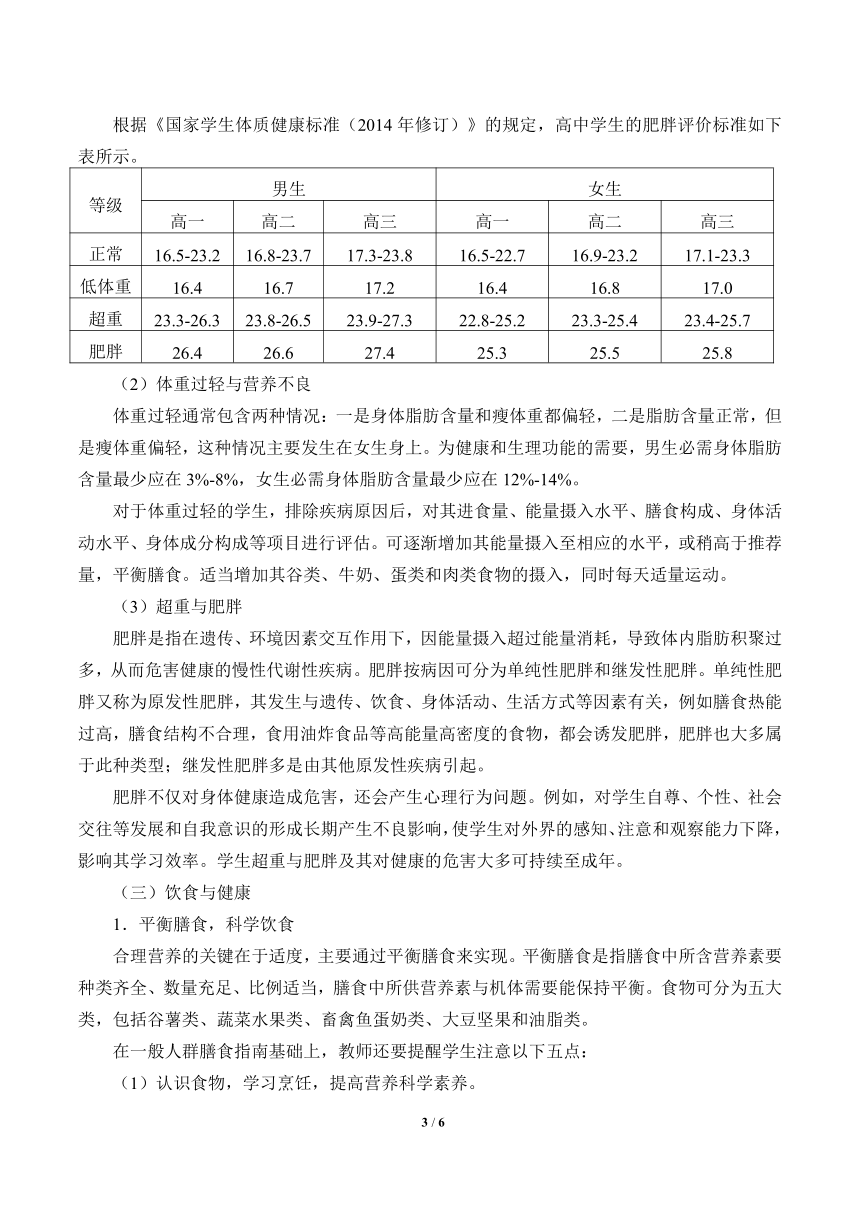 根据《国家学生体质健康标准（2014 年修订）》的规定，高中学生的肥胖评价标准如下表所示。

| 等级 | 男生 | | | 女生 | | |
|---|---|---|---|---|---|---|
| | 高一 | 高二 | 高三 | 高一 | 高二 | 高三 |
| 正常 | 16.5-23.2 | 16.8-23.7 | 17.3-23.8 | 16.5-22.7 | 16.9-23.2 | 17.1-23.3 |
| 低体重 | 16.4 | 16.7 | 17.2 | 16.4 | 16.8 | 17.0 |
| 超重 | 23.3-26.3 | 23.8-26.5 | 23.9-27.3 | 22.8-25.2 | 23.3-25.4 | 23.4-25.7 |
| 肥胖 | 26.4 | 26.6 | 27.4 | 25.3 | 25.5 | 25.8 |

（2）体重过轻与营养不良

体重过轻通常包含两种情况：一是身体脂肪含量和瘦体重都偏轻，二是脂肪含量正常，但是瘦体重偏轻，这种情况主要发生在女生身上。为健康和生理功能的需要，男生必需身体脂肪含量最少应在 3%-8%，女生必需身体脂肪含量最少应在 12%-14%。

对于体重过轻的学生，排除疾病原因后，对其进食量、能量摄入水平、膳食构成、身体活动水平、身体成分构成等项目进行评估。可逐渐增加其能量摄入至相应的水平，或稍高于推荐量，平衡膳食。适当增加其谷类、牛奶、蛋类和肉类食物的摄入，同时每天适量运动。

（3）超重与肥胖

肥胖是指在遗传、环境因素交互作用下，因能量摄入超过能量消耗，导致体内脂肪积聚过多，从而危害健康的慢性代谢性疾病。肥胖按病因可分为单纯性肥胖和继发性肥胖。单纯性肥胖又称为原发性肥胖，其发生与遗传、饮食、身体活动、生活方式等因素有关，例如膳食热能过高，膳食结构不合理，食用油炸食品等高能量高密度的食物，都会诱发肥胖，肥胖也大多属于此种类型；继发性肥胖多是由其他原发性疾病引起。

肥胖不仅对身体健康造成危害，还会产生心理行为问题。例如，对学生自尊、个性、社会交往等发展和自我意识的形成长期产生不良影响，使学生对外界的感知、注意和观察能力下降，影响其学习效率。学生超重与肥胖及其对健康的危害大多可持续至成年。

（三）饮食与健康

1．平衡膳食，科学饮食

合理营养的关键在于适度，主要通过平衡膳食来实现。平衡膳食是指膳食中所含营养素要种类齐全、数量充足、比例适当，膳食中所供营养素与机体需要能保持平衡。食物可分为五大类，包括谷薯类、蔬菜水果类、畜禽鱼蛋奶类、大豆坚果和油脂类。

在一般人群膳食指南基础上，教师还要提醒学生注意以下五点：

（1）认识食物，学习烹饪，提高营养科学素养。

3 / 6